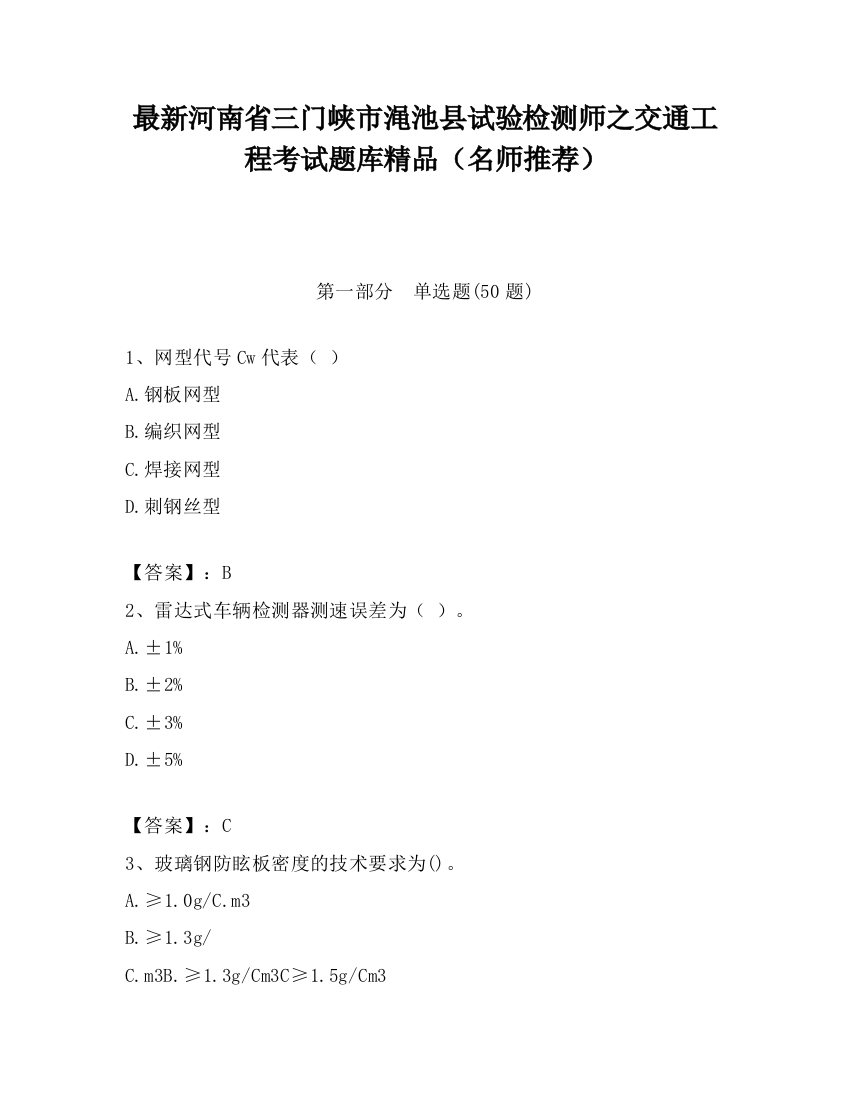 最新河南省三门峡市渑池县试验检测师之交通工程考试题库精品（名师推荐）

第一部分　单选题(50 题)

1、网型代号 Cw 代表（ ）

A.钢板网型

B.编织网型

C.焊接网型

D.刺钢丝型

【答案】：B

2、雷达式车辆检测器测速误差为（ ）。

A.±1%

B.±2%

C.±3%

D.±5%

【答案】：C

3、玻璃钢防眩板密度的技术要求为()。

A.≥1.0g/C.m3

B.≥1.3g/

C.m3B.≥1.3g/Cm3C≥1.5g/Cm3